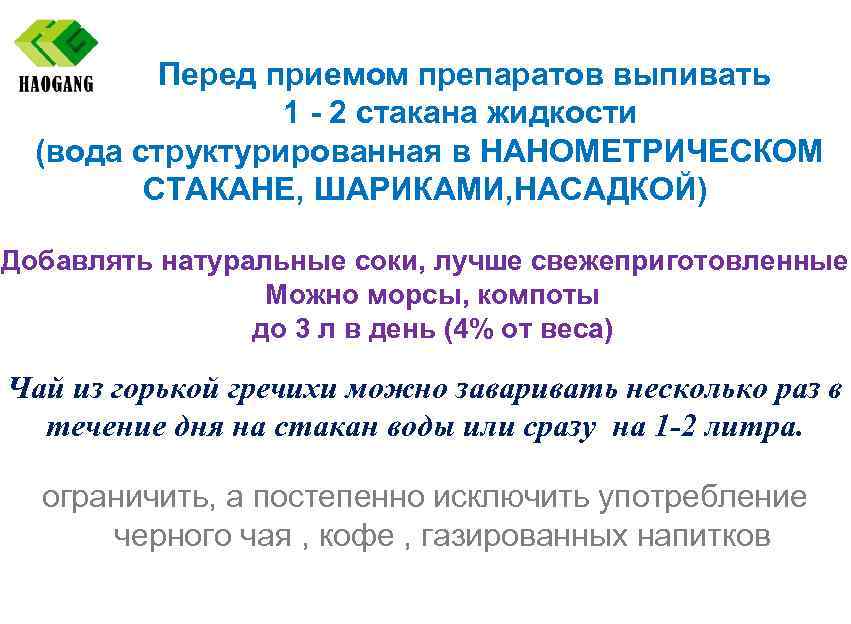 HAOGANG

Перед приемом препаратов выпивать 1 - 2 стакана жидкости (вода структурированная в НАНОМЕТРИЧЕСКОМ СТАКАНЕ, ШАРИКАМИ,НАСАДКОЙ)

Добавлять натуральные соки, лучше свежеприготовленные
Можно морсы, компоты
до 3 л в день (4% от веса)

Чай из горькой гречихи можно заваривать несколько раз в течение дня на стакан воды или сразу на 1-2 литра.

ограничить, а постепенно исключить употребление черного чая , кофе , газированных напитков